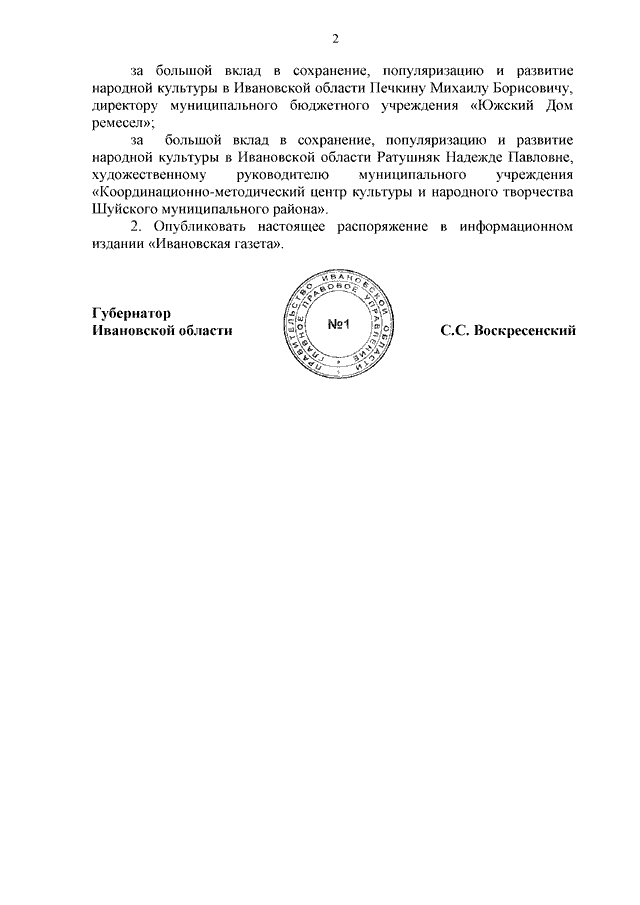 2

за большой вклад в сохранение, популяризацию и развитие народной культуры в Ивановской области Печкину Михаилу Борисовичу, директору муниципального бюджетного учреждения «Южский Дом ремесел»;

за большой вклад в сохранение, популяризацию и развитие народной культуры в Ивановской области Ратушняк Надежде Павловне, художественному руководителю муниципального учреждения «Координационно-методический центр культуры и народного творчества Шуйского муниципального района».

2. Опубликовать настоящее распоряжение в информационном издании «Ивановская газета».

Губернатор
Ивановской области

ПРАВИТЕЛЬСТВО ИВАНОВСКОЙ ОБЛАСТИ ГЛАВНОЕ ПРАВОВОЕ УПРАВЛЕНИЕ
№1

С.С. Воскресенский